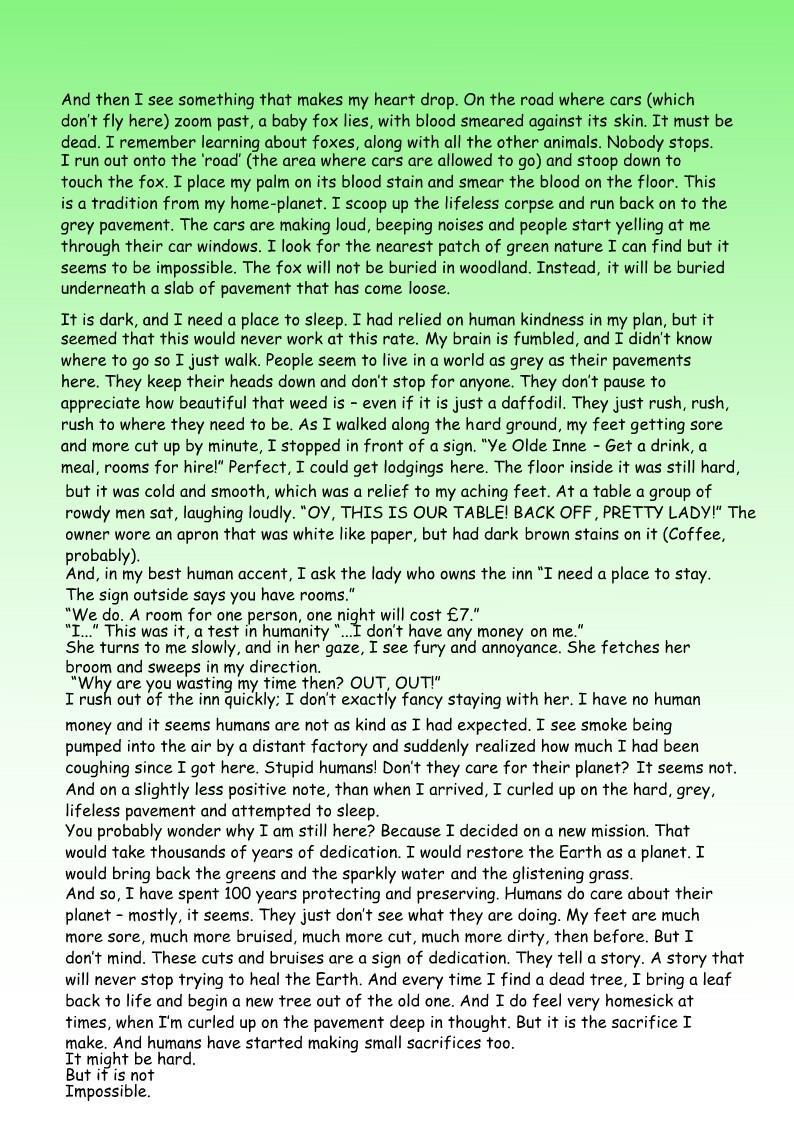 And then I see something that makes my heart drop. On the road where cars (which don't fly here) zoom past, a baby fox lies, with blood smeared against its skin. It must be dead. I remember learning about foxes, along with all the other animals. Nobody stops. I run out onto the 'road' (the area where cars are allowed to go) and stoop down to touch the fox. I place my palm on its blood stain and smear the blood on the floor. This is a tradition from my home-planet. I scoop up the lifeless corpse and run back on to the grey pavement. The cars are making loud, beeping noises and people start yelling at me through their car windows. I look for the nearest patch of green nature I can find but it seems to be impossible. The fox will not be buried in woodland. Instead, it will be buried underneath a slab of pavement that has come loose.

It is dark, and I need a place to sleep. I had relied on human kindness in my plan, but it seemed that this would never work at this rate. My brain is fumbled, and I didn't know where to go so I just walk. People seem to live in a world as grey as their pavements here. They keep their heads down and don't stop for anyone. They don't pause to appreciate how beautiful that weed is – even if it is just a daffodil. They just rush, rush, rush to where they need to be. As I walked along the hard ground, my feet getting sore and more cut up by minute, I stopped in front of a sign. "Ye Olde Inne – Get a drink, a meal, rooms for hire!" Perfect, I could get lodgings here. The floor inside it was still hard, but it was cold and smooth, which was a relief to my aching feet. At a table a group of rowdy men sat, laughing loudly. "OY, THIS IS OUR TABLE! BACK OFF, PRETTY LADY!" The owner wore an apron that was white like paper, but had dark brown stains on it (Coffee, probably).
And, in my best human accent, I ask the lady who owns the inn "I need a place to stay. The sign outside says you have rooms."
"We do. A room for one person, one night will cost £7."
"I..." This was it, a test in humanity "...I don't have any money on me."
She turns to me slowly, and in her gaze, I see fury and annoyance. She fetches her broom and sweeps in my direction.
"Why are you wasting my time then? OUT, OUT!"
I rush out of the inn quickly; I don't exactly fancy staying with her. I have no human money and it seems humans are not as kind as I had expected. I see smoke being pumped into the air by a distant factory and suddenly realized how much I had been coughing since I got here. Stupid humans! Don't they care for their planet? It seems not. And on a slightly less positive note, than when I arrived, I curled up on the hard, grey, lifeless pavement and attempted to sleep.
You probably wonder why I am still here? Because I decided on a new mission. That would take thousands of years of dedication. I would restore the Earth as a planet. I would bring back the greens and the sparkly water and the glistening grass.
And so, I have spent 100 years protecting and preserving. Humans do care about their planet – mostly, it seems. They just don't see what they are doing. My feet are much more sore, much more bruised, much more cut, much more dirty, then before. But I don't mind. These cuts and bruises are a sign of dedication. They tell a story. A story that will never stop trying to heal the Earth. And every time I find a dead tree, I bring a leaf back to life and begin a new tree out of the old one. And I do feel very homesick at times, when I'm curled up on the pavement deep in thought. But it is the sacrifice I make. And humans have started making small sacrifices too.
It might be hard.
But it is not
Impossible.